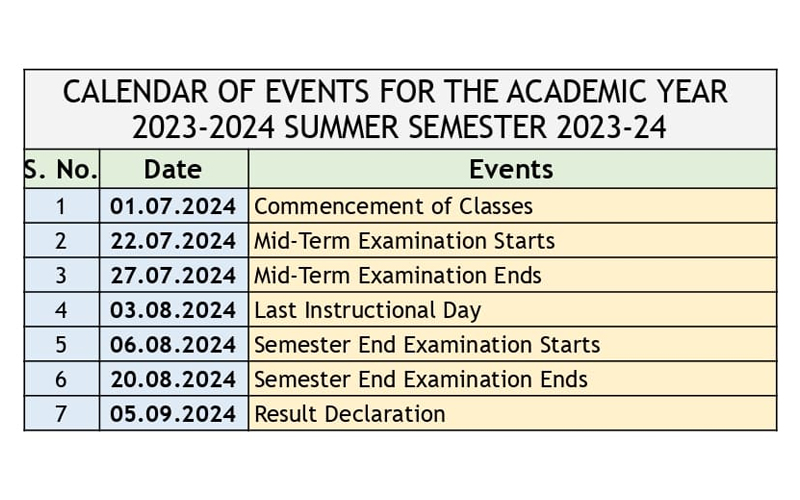 CALENDAR OF EVENTS FOR THE ACADEMIC YEAR 2023-2024 SUMMER SEMESTER 2023-24

| S. No. | Date | Events |
|---|---|---|
| 1 | 01.07.2024 | Commencement of Classes |
| 2 | 22.07.2024 | Mid-Term Examination Starts |
| 3 | 27.07.2024 | Mid-Term Examination Ends |
| 4 | 03.08.2024 | Last Instructional Day |
| 5 | 06.08.2024 | Semester End Examination Starts |
| 6 | 20.08.2024 | Semester End Examination Ends |
| 7 | 05.09.2024 | Result Declaration |